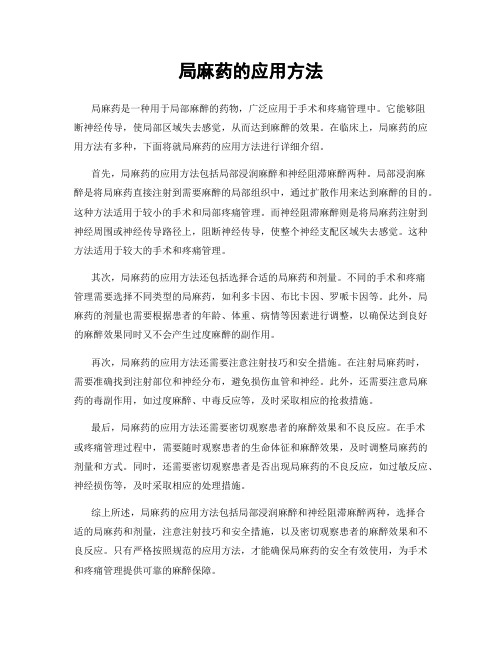 局麻药的应用方法

局麻药是一种用于局部麻醉的药物，广泛应用于手术和疼痛管理中。它能够阻断神经传导，使局部区域失去感觉，从而达到麻醉的效果。在临床上，局麻药的应用方法有多种，下面将就局麻药的应用方法进行详细介绍。

首先，局麻药的应用方法包括局部浸润麻醉和神经阻滞麻醉两种。局部浸润麻醉是将局麻药直接注射到需要麻醉的局部组织中，通过扩散作用来达到麻醉的目的。这种方法适用于较小的手术和局部疼痛管理。而神经阻滞麻醉则是将局麻药注射到神经周围或神经传导路径上，阻断神经传导，使整个神经支配区域失去感觉。这种方法适用于较大的手术和疼痛管理。

其次，局麻药的应用方法还包括选择合适的局麻药和剂量。不同的手术和疼痛管理需要选择不同类型的局麻药，如利多卡因、布比卡因、罗哌卡因等。此外，局麻药的剂量也需要根据患者的年龄、体重、病情等因素进行调整，以确保达到良好的麻醉效果同时又不会产生过度麻醉的副作用。

再次，局麻药的应用方法还需要注意注射技巧和安全措施。在注射局麻药时，需要准确找到注射部位和神经分布，避免损伤血管和神经。此外，还需要注意局麻药的毒副作用，如过度麻醉、中毒反应等，及时采取相应的抢救措施。

最后，局麻药的应用方法还需要密切观察患者的麻醉效果和不良反应。在手术或疼痛管理过程中，需要随时观察患者的生命体征和麻醉效果，及时调整局麻药的剂量和方式。同时，还需要密切观察患者是否出现局麻药的不良反应，如过敏反应、神经损伤等，及时采取相应的处理措施。

综上所述，局麻药的应用方法包括局部浸润麻醉和神经阻滞麻醉两种，选择合适的局麻药和剂量，注意注射技巧和安全措施，以及密切观察患者的麻醉效果和不良反应。只有严格按照规范的应用方法，才能确保局麻药的安全有效使用，为手术和疼痛管理提供可靠的麻醉保障。